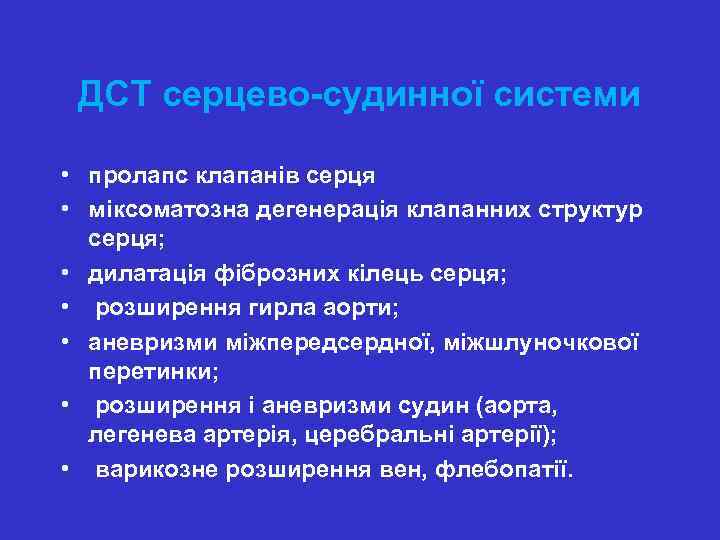 ДСТ серцево-судинної системи

• пролапс клапанів серця
• міксоматозна дегенерація клапанних структур серця;
• дилатація фіброзних кілець серця;
• розширення гирла аорти;
• аневризми міжпередсердної, міжшлуночкової перетинки;
• розширення і аневризми судин (аорта, легенева артерія, церебральні артерії);
• варикозне розширення вен, флебопатії.